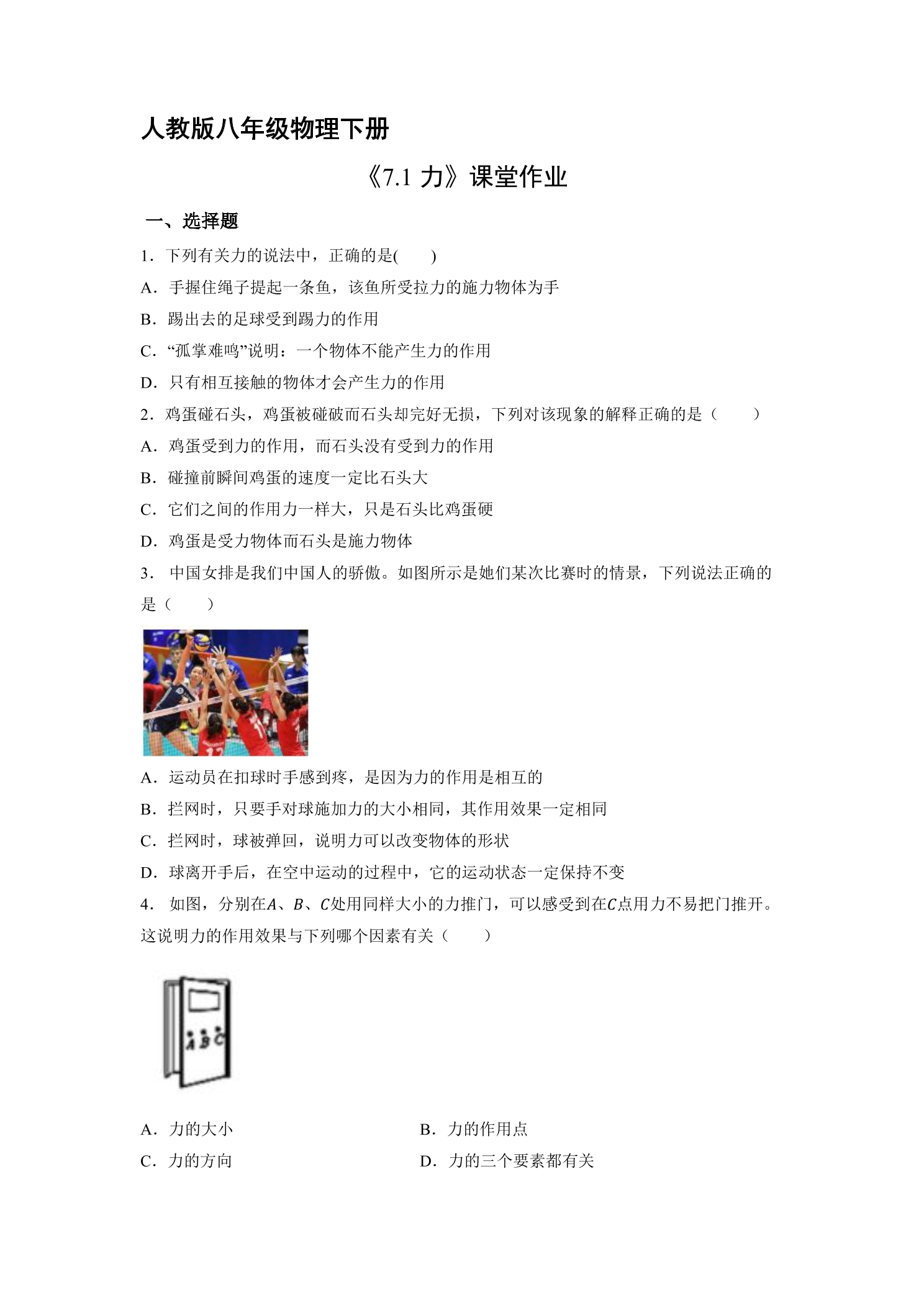 人教版八年级物理下册

《7.1力》课堂作业

一、选择题

1．下列有关力的说法中，正确的是(　　)

A．手握住绳子提起一条鱼，该鱼所受拉力的施力物体为手

B．踢出去的足球受到踢力的作用

C．“孤掌难鸣”说明：一个物体不能产生力的作用

D．只有相互接触的物体才会产生力的作用

2．鸡蛋碰石头，鸡蛋被碰破而石头却完好无损，下列对该现象的解释正确的是（　　）

A．鸡蛋受到力的作用，而石头没有受到力的作用

B．碰撞前瞬间鸡蛋的速度一定比石头大

C．它们之间的作用力一样大，只是石头比鸡蛋硬

D．鸡蛋是受力物体而石头是施力物体

3．中国女排是我们中国人的骄傲。如图所示是她们某次比赛时的情景，下列说法正确的是（　　）

A．运动员在扣球时手感到疼，是因为力的作用是相互的

B．拦网时，只要手对球施加力的大小相同，其作用效果一定相同

C．拦网时，球被弹回，说明力可以改变物体的形状

D．球离开手后，在空中运动的过程中，它的运动状态一定保持不变

4．如图，分别在$A$、$B$、$C$处用同样大小的力推门，可以感受到在$C$点用力不易把门推开。这说明力的作用效果与下列哪个因素有关（　　）

A B C

A．力的大小 B．力的作用点

C．力的方向 D．力的三个要素都有关